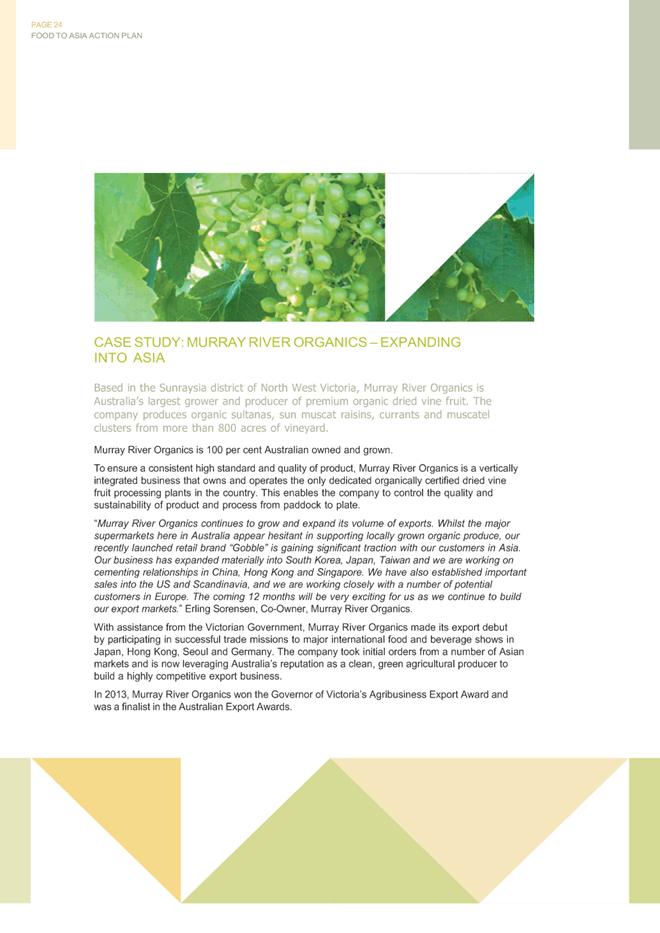 PAGE 24
FOOD TO ASIA ACTION PLAN

CASE STUDY: MURRAY RIVER ORGANICS – EXPANDING INTO ASIA

Based in the Sunraysia district of North West Victoria, Murray River Organics is Australia's largest grower and producer of premium organic dried vine fruit. The company produces organic sultanas, sun muscat raisins, currants and muscatel clusters from more than 800 acres of vineyard.

Murray River Organics is 100 per cent Australian owned and grown.

To ensure a consistent high standard and quality of product, Murray River Organics is a vertically integrated business that owns and operates the only dedicated organically certified dried vine fruit processing plants in the country. This enables the company to control the quality and sustainability of product and process from paddock to plate.

"Murray River Organics continues to grow and expand its volume of exports. Whilst the major supermarkets here in Australia appear hesitant in supporting locally grown organic produce, our recently launched retail brand "Gobble" is gaining significant traction with our customers in Asia. Our business has expanded materially into South Korea, Japan, Taiwan and we are working on cementing relationships in China, Hong Kong and Singapore. We have also established important sales into the US and Scandinavia, and we are working closely with a number of potential customers in Europe. The coming 12 months will be very exciting for us as we continue to build our export markets." Erling Sorensen, Co-Owner, Murray River Organics.

With assistance from the Victorian Government, Murray River Organics made its export debut by participating in successful trade missions to major international food and beverage shows in Japan, Hong Kong, Seoul and Germany. The company took initial orders from a number of Asian markets and is now leveraging Australia's reputation as a clean, green agricultural producer to build a highly competitive export business.

In 2013, Murray River Organics won the Governor of Victoria's Agribusiness Export Award and was a finalist in the Australian Export Awards.